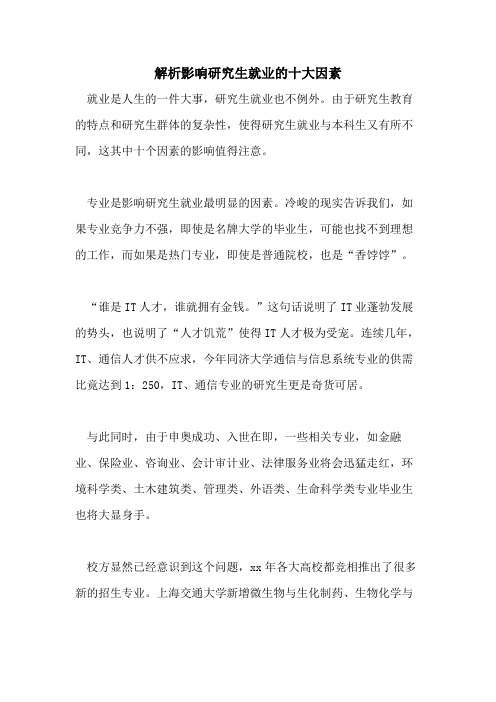 解析影响研究生就业的十大因素

就业是人生的一件大事，研究生就业也不例外。由于研究生教育的特点和研究生群体的复杂性，使得研究生就业与本科生又有所不同，这其中十个因素的影响值得注意。

专业是影响研究生就业最明显的因素。冷峻的现实告诉我们，如果专业竞争力不强，即使是名牌大学的毕业生，可能也找不到理想的工作，而如果是热门专业，即使是普通院校，也是“香饽饽”。

“谁是IT人才，谁就拥有金钱。”这句话说明了IT业蓬勃发展的势头，也说明了“人才饥荒”使得IT人才极为受宠。连续几年，IT、通信人才供不应求，今年同济大学通信与信息系统专业的供需比竟达到1：250，IT、通信专业的研究生更是奇货可居。

与此同时，由于申奥成功、入世在即，一些相关专业，如金融业、保险业、咨询业、会计审计业、法律服务业将会迅猛走红，环境科学类、土木建筑类、管理类、外语类、生命科学类专业毕业生也将大显身手。

校方显然已经意识到这个问题，xx年各大高校都竞相推出了很多新的招生专业。上海交通大学新增微生物与生化制药、生物化学与